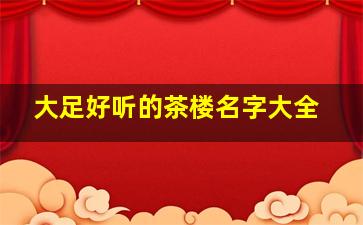 大足好听的茶楼名字大全